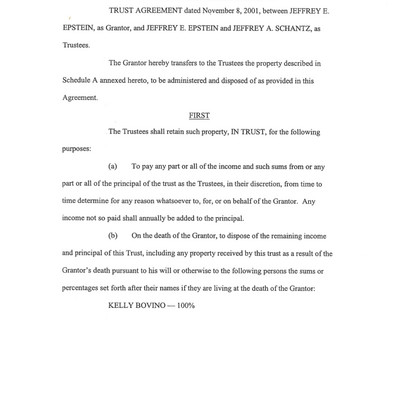 TRUST AGREEMENT dated November 8, 2001, between JEFFREY E. EPSTEIN, as Grantor, and JEFFREY E. EPSTEIN and JEFFREY A. SCHANTZ, as Trustees.

The Grantor hereby transfers to the Trustees the property described in Schedule A annexed hereto, to be administered and disposed of as provided in this Agreement.

FIRST

The Trustees shall retain such property, IN TRUST, for the following purposes:

(a) To pay any part or all of the income and such sums from or any part or all of the principal of the trust as the Trustees, in their discretion, from time to time determine for any reason whatsoever to, for, or on behalf of the Grantor. Any income not so paid shall annually be added to the principal.

(b) On the death of the Grantor, to dispose of the remaining income and principal of this Trust, including any property received by this trust as a result of the Grantor's death pursuant to his will or otherwise to the following persons the sums or percentages set forth after their names if they are living at the death of the Grantor:

KELLY BOVINO — 100%